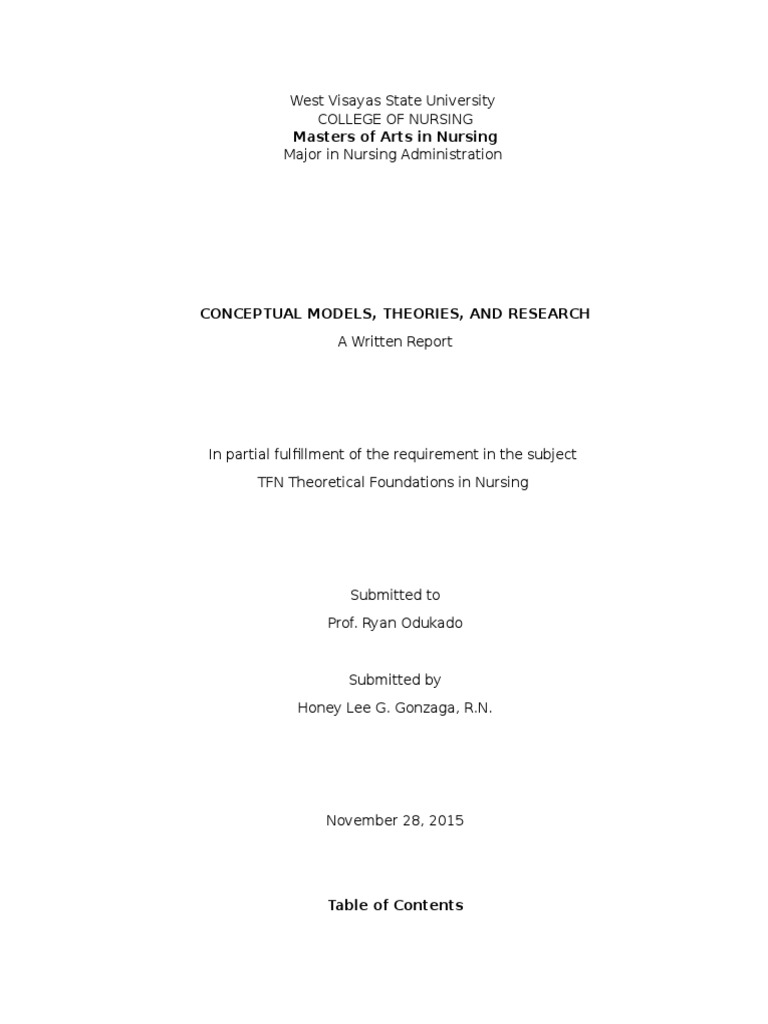 West Visayas State University
COLLEGE OF NURSING
Masters of Arts in Nursing
Major in Nursing Administration

CONCEPTUAL MODELS, THEORIES, AND RESEARCH
A Written Report

In partial fulfillment of the requirement in the subject
TFN Theoretical Foundations in Nursing

Submitted to
Prof. Ryan Odukado

Submitted by
Honey Lee G. Gonzaga, R.N.

November 28, 2015

Table of Contents